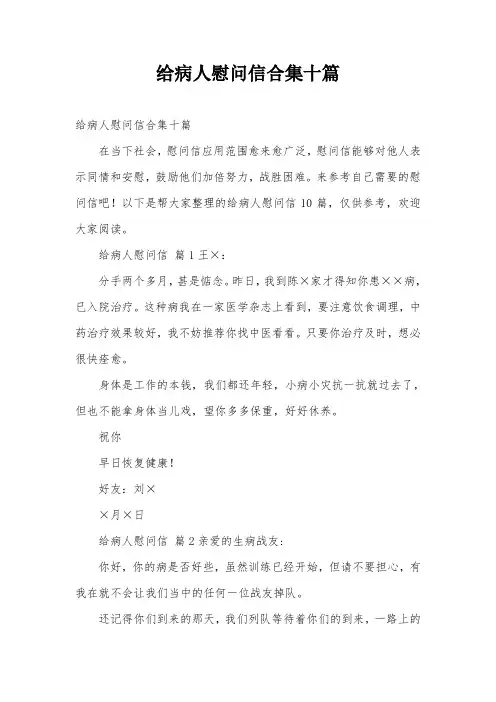 给病人慰问信合集十篇

给病人慰问信合集十篇

在当下社会，慰问信应用范围愈来愈广泛，慰问信能够对他人表示同情和安慰，鼓励他们加倍努力，战胜困难。来参考自己需要的慰问信吧！以下是帮大家整理的给病人慰问信 10 篇，仅供参考，欢迎大家阅读。

给病人慰问信 篇 1 王×：

分手两个多月，甚是惦念。昨日，我到陈×家才得知你患××病，已入院治疗。这种病我在一家医学杂志上看到，要注意饮食调理，中药治疗效果较好，我不妨推荐你找中医看看。只要你治疗及时，想必很快痊愈。

身体是工作的本钱，我们都还年轻，小病小灾抗一抗就过去了，但也不能拿身体当儿戏，望你多多保重，好好休养。

祝你

早日恢复健康！

好友：刘×

×月×日

给病人慰问信 篇 2 亲爱的生病战友：

你好，你的病是否好些，虽然训练已经开始，但请不要担心，有我在就不会让我们当中的任何一位战友掉队。

还记得你们到来的那天，我们列队等待着你们的到来，一路上的